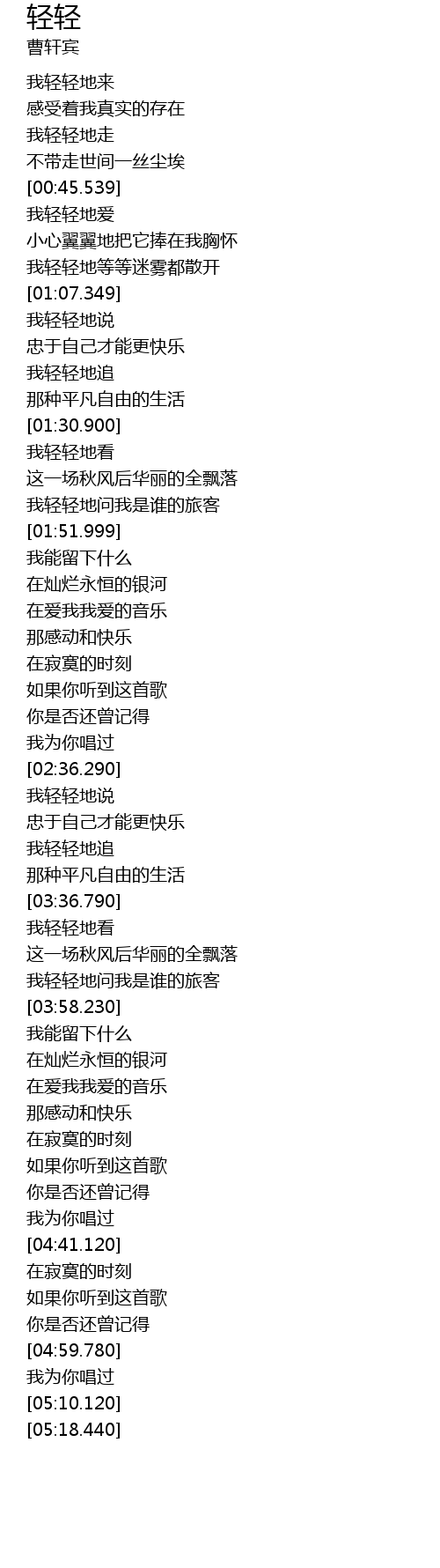 轻轻
曹轩宾

我轻轻地来
感受着我真实的存在
我轻轻地走
不带走世间一丝尘埃
[00:45.539]
我轻轻地爱
小心翼翼地把它捧在我胸怀
我轻轻地等等迷雾都散开
[01:07.349]
我轻轻地说
忠于自己才能更快乐
我轻轻地追
那种平凡自由的生活
[01:30.900]
我轻轻地看
这一场秋风后华丽的全飘落
我轻轻地问我是谁的旅客
[01:51.999]
我能留下什么
在灿烂永恒的银河
在爱我我爱的音乐
那感动和快乐
在寂寞的时刻
如果你听到这首歌
你是否还曾记得
我为你唱过
[02:36.290]
我轻轻地说
忠于自己才能更快乐
我轻轻地追
那种平凡自由的生活
[03:36.790]
我轻轻地看
这一场秋风后华丽的全飘落
我轻轻地问我是谁的旅客
[03:58.230]
我能留下什么
在灿烂永恒的银河
在爱我我爱的音乐
那感动和快乐
在寂寞的时刻
如果你听到这首歌
你是否还曾记得
我为你唱过
[04:41.120]
在寂寞的时刻
如果你听到这首歌
你是否还曾记得
[04:59.780]
我为你唱过
[05:10.120]
[05:18.440]